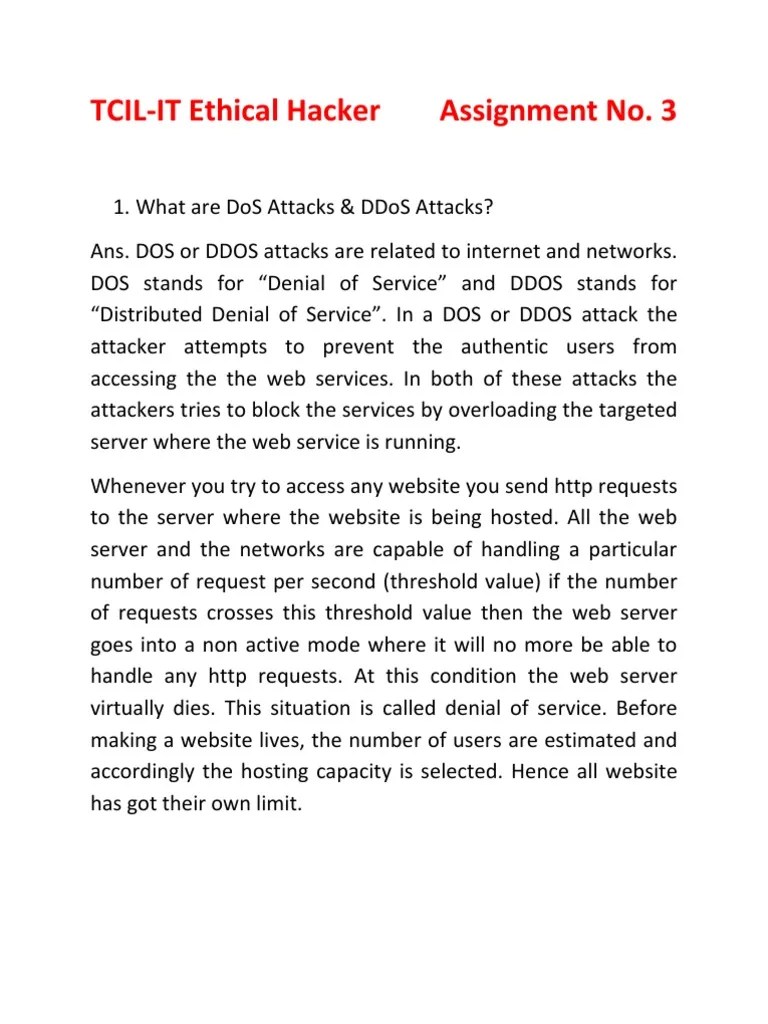 TCIL-IT Ethical Hacker Assignment No. 3

1. What are DoS Attacks & DDoS Attacks?

Ans. DOS or DDOS attacks are related to internet and networks. DOS stands for “Denial of Service” and DDOS stands for “Distributed Denial of Service”. In a DOS or DDOS attack the attacker attempts to prevent the authentic users from accessing the the web services. In both of these attacks the attackers tries to block the services by overloading the targeted server where the web service is running.

Whenever you try to access any website you send http requests to the server where the website is being hosted. All the web server and the networks are capable of handling a particular number of request per second (threshold value) if the number of requests crosses this threshold value then the web server goes into a non active mode where it will no more be able to handle any http requests. At this condition the web server virtually dies. This situation is called denial of service. Before making a website lives, the number of users are estimated and accordingly the hosting capacity is selected. Hence all website has got their own limit.